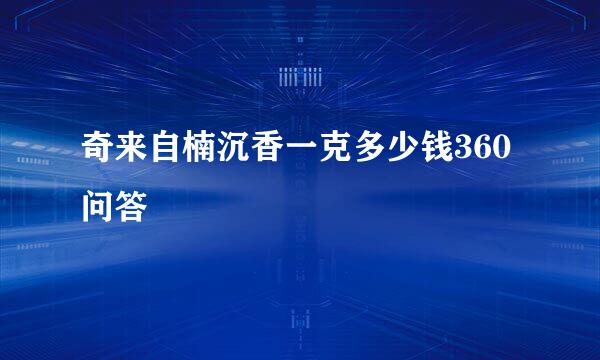 奇来自楠沉香一克多少钱360问答